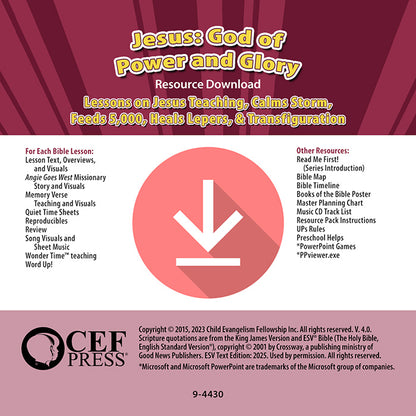 Jesus: God of Power and Glory

Resource Download

Lessons on Jesus Teaching, Calms Storm, Feeds 5,000, Heals Lepers, & Transfiguration

For Each Bible Lesson:
Lesson Text, Overviews, and Visuals
Angie Goes West Missionary Story and Visuals
Memory Verse Teaching and Visuals
Quiet Time Sheets
Reproducibles
Review
Song Visuals and Sheet Music
Wonder Time™ teaching
Word Up!

Other Resources:
Read Me First! (Series Introduction)
Bible Map
Bible Timeline
Books of the Bible Poster
Master Planning Chart
Music CD Track List
Resource Pack Instructions
UPs Rules
Preschool Helps
*PowerPoint Games
*PPviewer.exe

CEF PRESS®

Copyright © 2015, 2023 Child Evangelism Fellowship Inc. All rights reserved. V. 4.0. Scripture quotations are from the King James Version and ESV® Bible (The Holy Bible, English Standard Version®), copyright © 2001 by Crossway, a publishing ministry of Good News Publishers. ESV Text Edition: 2025. Used by permission. All rights reserved.

*Microsoft and Microsoft PowerPoint are trademarks of the Microsoft group of companies.

9-4430